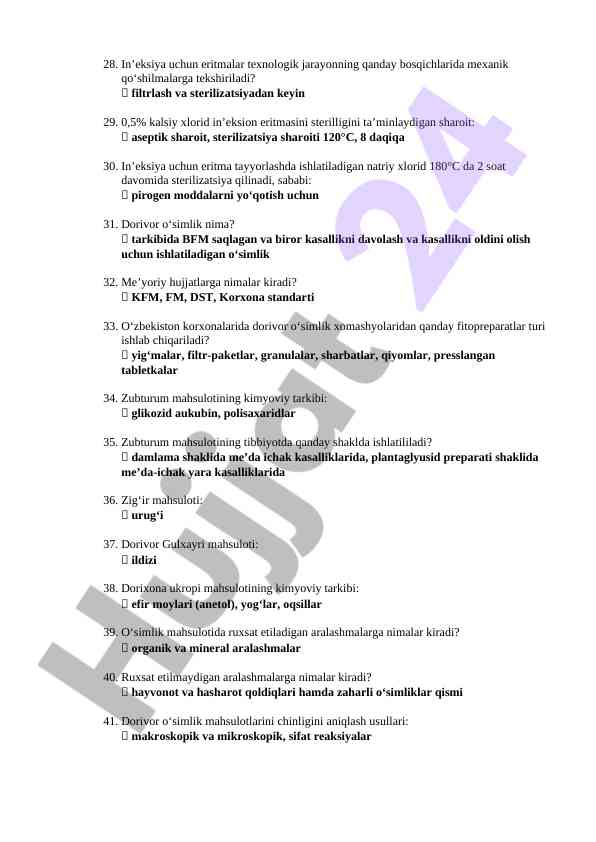 28. In’eksiya uchun eritmalar texnologik jarayonning qanday bosqichlarida mexanik qo‘shilmalarga tekshiriladi?
 filtrlash va sterilizatsiyadan keyin

29. 0,5% kalsiy xlorid in’eksion eritmasini sterilligini ta’minlaydigan sharoit:
 aseptik sharoit, sterilizatsiya sharoiti 120°C, 8 daqiqa

30. In’eksiya uchun eritma tayyorlashda ishlatiladigan natriy xlorid 180°C da 2 soat davomida sterilizatsiya qilinadi, sababi:
 pirogen moddalarni yo‘qotish uchun

31. Dorivor o‘simlik nima?
 tarkibida BFM saqlagan va biror kasallikni davolash va kasallikni oldini olish uchun ishlatiladigan o‘simlik

32. Me’yoriy hujjatlarga nimalar kiradi?
 KFM, FM, DST, Korxona standarti

33. O‘zbekiston korxonalarida dorivor o‘simlik xomashyolaridan qanday fitopreparatlar turi ishlab chiqariladi?
 yig‘malar, filtr-paketlar, granulalar, sharbatlar, qiyomlar, presslangan tabletkalar

34. Zubturum mahsulotining kimyoviy tarkibi:
 glikozid aukubin, polisaxaridlar

35. Zubturum mahsulotining tibbiyotda qanday shaklda ishlatililadi?
 damlama shaklida me’da ichak kasalliklarida, plantaglyusid preparati shaklida me’da-ichak yara kasalliklarida

36. Zig‘ir mahsuloti:
 urug‘i

37. Dorivor Gulxayri mahsuloti:
 ildizi

38. Dorixona ukropi mahsulotining kimyoviy tarkibi:
 efir moylari (anetol), yog‘lar, oqsillar

39. O‘simlik mahsulotida ruxsat etiladigan aralashmalarga nimalar kiradi?
 organik va mineral aralashmalar

40. Ruxsat etilmaydigan aralashmalarga nimalar kiradi?
 hayvonot va hasharot qoldiqlari hamda zaharli o‘simliklar qismi

41. Dorivor o‘simlik mahsulotlarini chinligini aniqlash usullari:
 makroskopik va mikroskopik, sifat reaksiyalar

Hujjat 24